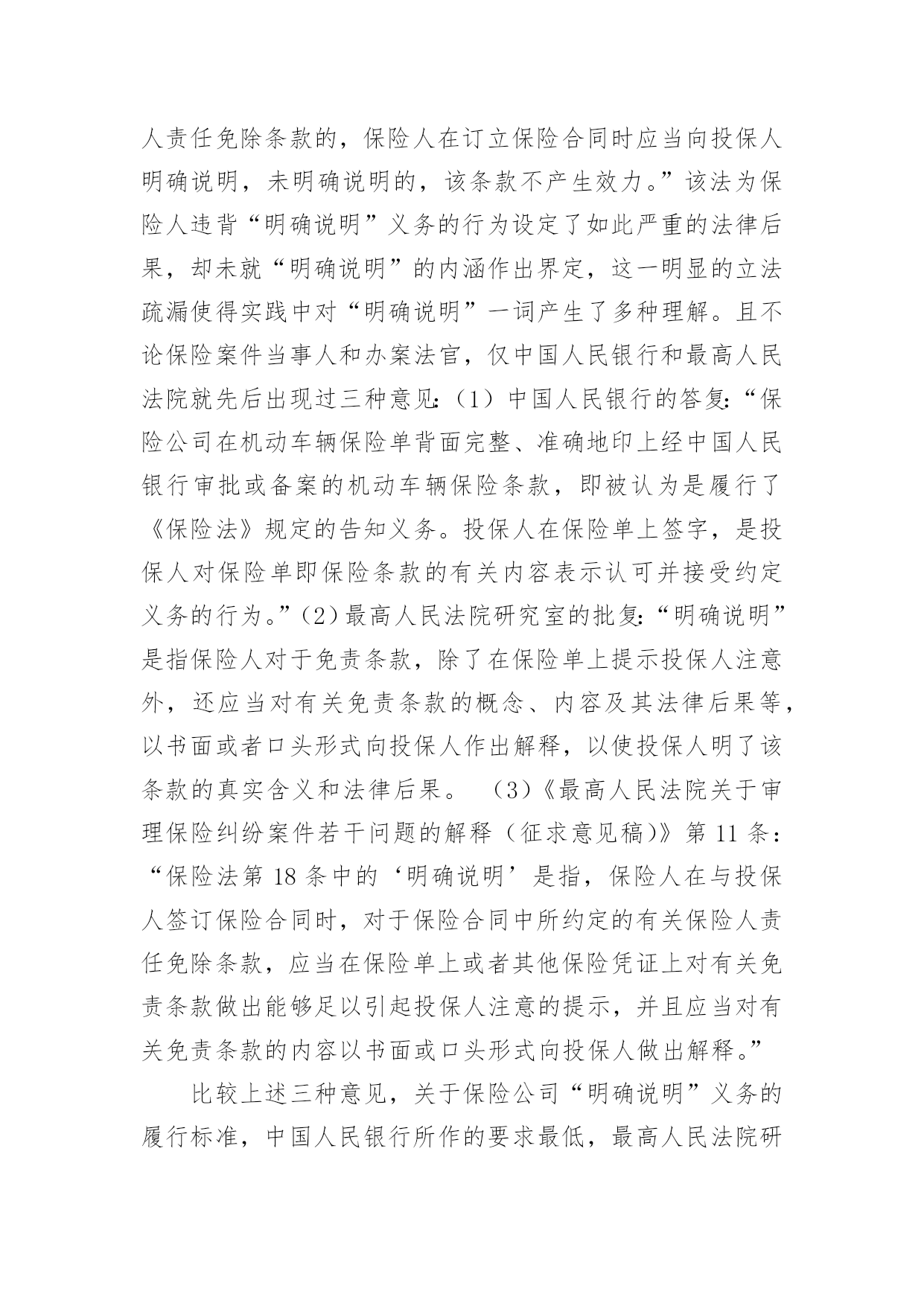 人责任免除条款的，保险人在订立保险合同时应当向投保人明确说明，未明确说明的，该条款不产生效力。”该法为保险人违背“明确说明”义务的行为设定了如此严重的法律后果，却未就“明确说明”的内涵作出界定，这一明显的立法疏漏使得实践中对“明确说明”一词产生了多种理解。且不论保险案件当事人和办案法官，仅中国人民银行和最高人民法院就先后出现过三种意见：（1）中国人民银行的答复：“保险公司在机动车辆保险单背面完整、准确地印上经中国人民银行审批或备案的机动车辆保险条款，即被认为是履行了《保险法》规定的告知义务。投保人在保险单上签字，是投保人对保险单即保险条款的有关内容表示认可并接受约定义务的行为。”（2）最高人民法院研究室的批复：“明确说明”是指保险人对于免责条款，除了在保险单上提示投保人注意外，还应当对有关免责条款的概念、内容及其法律后果等，以书面或者口头形式向投保人作出解释，以使投保人明了该条款的真实含义和法律后果。 （3）《最高人民法院关于审理保险纠纷案件若干问题的解释（征求意见稿）》第 11 条：“保险法第 18 条中的‘明确说明’是指，保险人在与投保人签订保险合同时，对于保险合同中所约定的有关保险人责任免除条款，应当在保险单上或者其他保险凭证上对有关免责条款做出能够足以引起投保人注意的提示，并且应当对有关免责条款的内容以书面或口头形式向投保人做出解释。”

比较上述三种意见，关于保险公司“明确说明”义务的履行标准，中国人民银行所作的要求最低，最高人民法院研